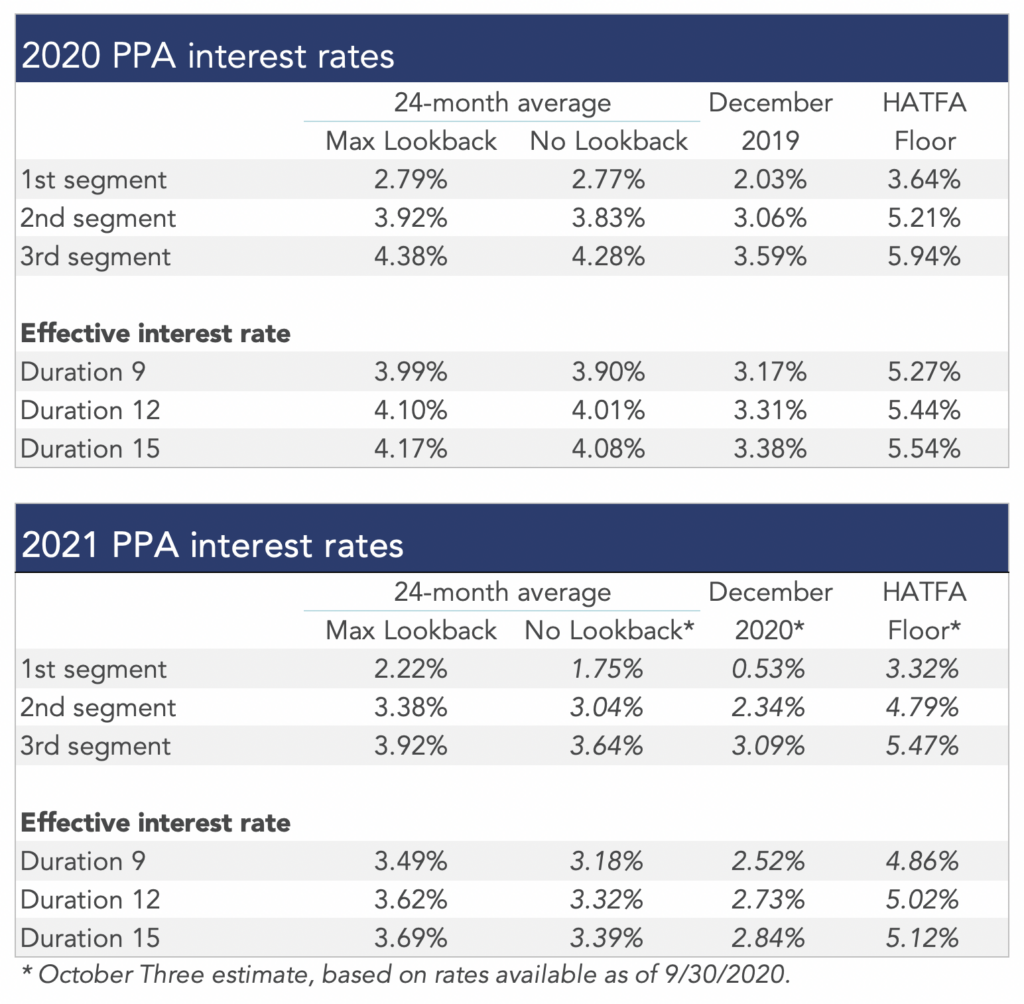 2020 PPA interest rates

| | 24-month average Max Lookback | 24-month average No Lookback | December 2019 | HATFA Floor |
|---|---|---|---|---|
| 1st segment | 2.79% | 2.77% | 2.03% | 3.64% |
| 2nd segment | 3.92% | 3.83% | 3.06% | 5.21% |
| 3rd segment | 4.38% | 4.28% | 3.59% | 5.94% |
| **Effective interest rate** | | | | |
| Duration 9 | 3.99% | 3.90% | 3.17% | 5.27% |
| Duration 12 | 4.10% | 4.01% | 3.31% | 5.44% |
| Duration 15 | 4.17% | 4.08% | 3.38% | 5.54% |

2021 PPA interest rates

| | 24-month average Max Lookback | 24-month average No Lookback* | December 2020* | HATFA Floor* |
|---|---|---|---|---|
| 1st segment | 2.22% | 1.75% | 0.53% | 3.32% |
| 2nd segment | 3.38% | 3.04% | 2.34% | 4.79% |
| 3rd segment | 3.92% | 3.64% | 3.09% | 5.47% |
| **Effective interest rate** | | | | |
| Duration 9 | 3.49% | 3.18% | 2.52% | 4.86% |
| Duration 12 | 3.62% | 3.32% | 2.73% | 5.02% |
| Duration 15 | 3.69% | 3.39% | 2.84% | 5.12% |

* October Three estimate, based on rates available as of 9/30/2020.